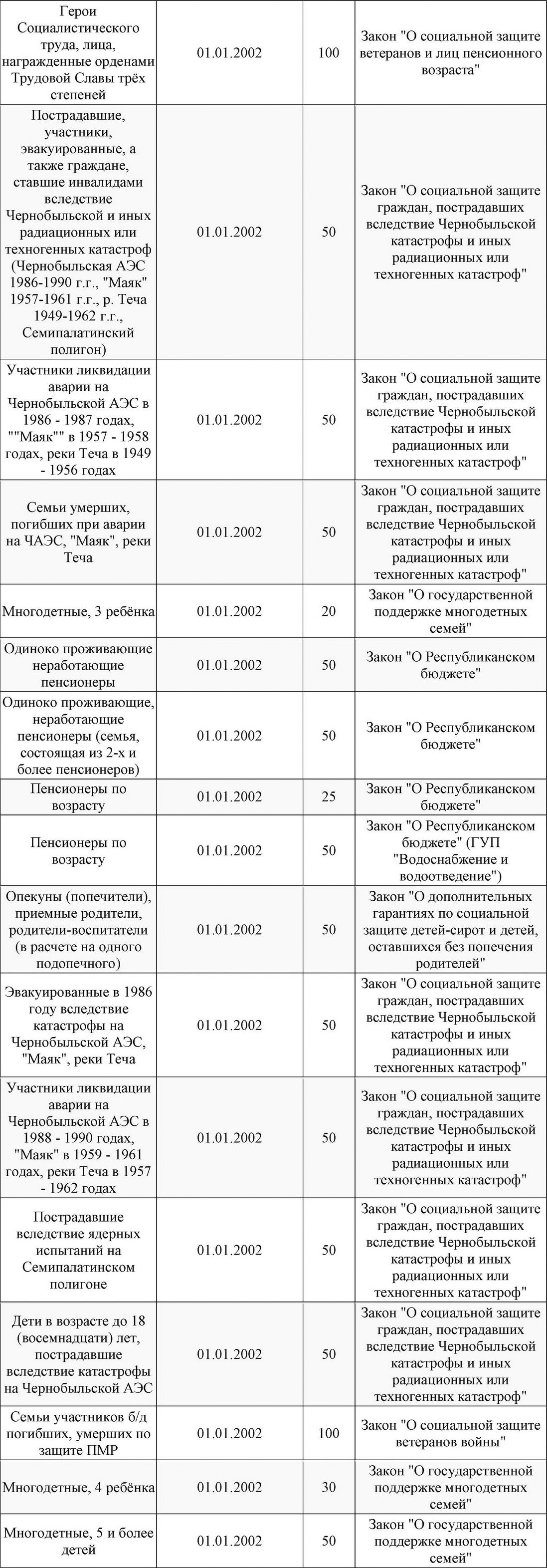 | | | | |
|---|---|---|---|
| Герои Социалистического труда, лица, награжденные орденами Трудовой Славы трёх степеней | 01.01.2002 | 100 | Закон "О социальной защите ветеранов и лиц пенсионного возраста" |
| Пострадавшие, участники, эвакуированные, а также граждане, ставшие инвалидами вследствие Чернобыльской и иных радиационных или техногенных катастроф (Чернобыльская АЭС 1986-1990 г.г., "Маяк" 1957-1961 г.г., р. Теча 1949-1962 г.г., Семипалатинский полигон) | 01.01.2002 | 50 | Закон "О социальной защите граждан, пострадавших вследствие Чернобыльской катастрофы и иных радиационных или техногенных катастроф" |
| Участники ликвидации аварии на Чернобыльской АЭС в 1986 - 1987 годах, ""Маяк"" в 1957 - 1958 годах, реки Теча в 1949 - 1956 годах | 01.01.2002 | 50 | Закон "О социальной защите граждан, пострадавших вследствие Чернобыльской катастрофы и иных радиационных или техногенных катастроф" |
| Семьи умерших, погибших при аварии на ЧАЭС, "Маяк", реки Теча | 01.01.2002 | 50 | Закон "О социальной защите граждан, пострадавших вследствие Чернобыльской катастрофы и иных радиационных или техногенных катастроф" |
| Многодетные, 3 ребёнка | 01.01.2002 | 20 | Закон "О государственной поддержке многодетных семей" |
| Одиноко проживающие неработающие пенсионеры | 01.01.2002 | 50 | Закон "О Республиканском бюджете" |
| Одиноко проживающие, неработающие пенсионеры (семья, состоящая из 2-х и более пенсионеров) | 01.01.2002 | 50 | Закон "О Республиканском бюджете" |
| Пенсионеры по возрасту | 01.01.2002 | 25 | Закон "О Республиканском бюджете" |
| Пенсионеры по возрасту | 01.01.2002 | 50 | Закон "О Республиканском бюджете" (ГУП "Водоснабжение и водоотведение") |
| Опекуны (попечители), приемные родители, родители-воспитатели (в расчете на одного подопечного) | 01.01.2002 | 50 | Закон "О дополнительных гарантиях по социальной защите детей-сирот и детей, оставшихся без попечения родителей" |
| Эвакуированные в 1986 году вследствие катастрофы на Чернобыльской АЭС, "Маяк", реки Теча | 01.01.2002 | 50 | Закон "О социальной защите граждан, пострадавших вследствие Чернобыльской катастрофы и иных радиационных или техногенных катастроф" |
| Участники ликвидации аварии на Чернобыльской АЭС в 1988 - 1990 годах, "Маяк" в 1959 - 1961 годах, реки Теча в 1957 - 1962 годах | 01.01.2002 | 50 | Закон "О социальной защите граждан, пострадавших вследствие Чернобыльской катастрофы и иных радиационных или техногенных катастроф" |
| Пострадавшие вследствие ядерных испытаний на Семипалатинском полигоне | 01.01.2002 | 50 | Закон "О социальной защите граждан, пострадавших вследствие Чернобыльской катастрофы и иных радиационных или техногенных катастроф" |
| Дети в возрасте до 18 (восемнадцати) лет, пострадавшие вследствие катастрофы на Чернобыльской АЭС | 01.01.2002 | 50 | Закон "О социальной защите граждан, пострадавших вследствие Чернобыльской катастрофы и иных радиационных или техногенных катастроф" |
| Семьи участников б/д погибших, умерших по защите ПМР | 01.01.2002 | 100 | Закон "О социальной защите ветеранов войны" |
| Многодетные, 4 ребёнка | 01.01.2002 | 30 | Закон "О государственной поддержке многодетных семей" |
| Многодетные, 5 и более детей | 01.01.2002 | 50 | Закон "О государственной поддержке многодетных семей" |